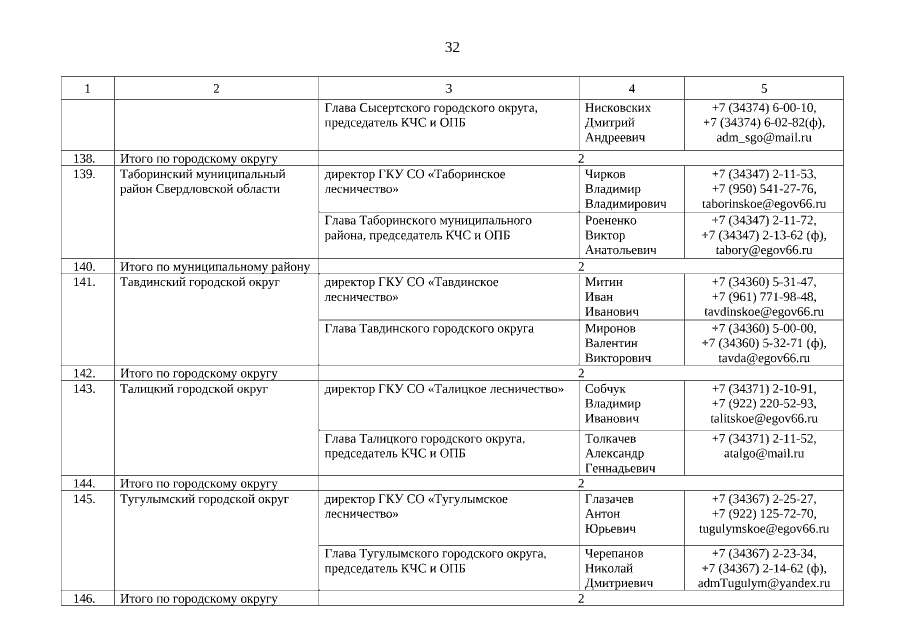 32

| 1 | 2 | 3 | 4 | 5 |
|---|---|---|---|---|
| | | Глава Сысертского городского округа, председатель КЧС и ОПБ | Нисковских Дмитрий Андреевич | +7 (34374) 6-00-10, +7 (34374) 6-02-82(ф), adm_sgo@mail.ru |
| 138. | Итого по городскому округу | 2 | | |
| 139. | Таборинский муниципальный район Свердловской области | директор ГКУ СО «Таборинское лесничество» | Чирков Владимир Владимирович | +7 (34347) 2-11-53, +7 (950) 541-27-76, taborinskoe@egov66.ru |
| | | Глава Таборинского муниципального района, председатель КЧС и ОПБ | Роененко Виктор Анатольевич | +7 (34347) 2-11-72, +7 (34347) 2-13-62 (ф), tabory@egov66.ru |
| 140. | Итого по муниципальному району | 2 | | |
| 141. | Тавдинский городской округ | директор ГКУ СО «Тавдинское лесничество» | Митин Иван Иванович | +7 (34360) 5-31-47, +7 (961) 771-98-48, tavdinskoe@egov66.ru |
| | | Глава Тавдинского городского округа | Миронов Валентин Викторович | +7 (34360) 5-00-00, +7 (34360) 5-32-71 (ф), tavda@egov66.ru |
| 142. | Итого по городскому округу | 2 | | |
| 143. | Талицкий городской округ | директор ГКУ СО «Талицкое лесничество» | Собчук Владимир Иванович | +7 (34371) 2-10-91, +7 (922) 220-52-93, talitskoe@egov66.ru |
| | | Глава Талицкого городского округа, председатель КЧС и ОПБ | Толкачев Александр Геннадьевич | +7 (34371) 2-11-52, atalgo@mail.ru |
| 144. | Итого по городскому округу | 2 | | |
| 145. | Тугулымский городской округ | директор ГКУ СО «Тугулымское лесничество» | Глазачев Антон Юрьевич | +7 (34367) 2-25-27, +7 (922) 125-72-70, tugulymskoe@egov66.ru |
| | | Глава Тугулымского городского округа, председатель КЧС и ОПБ | Черепанов Николай Дмитриевич | +7 (34367) 2-23-34, +7 (34367) 2-14-62 (ф), admTugulym@yandex.ru |
| 146. | Итого по городскому округу | 2 | | |